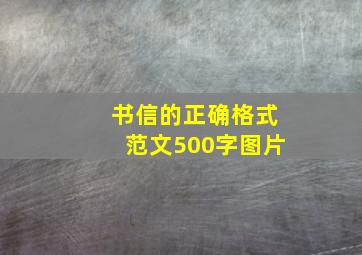 书信的正确格式
范文500字图片